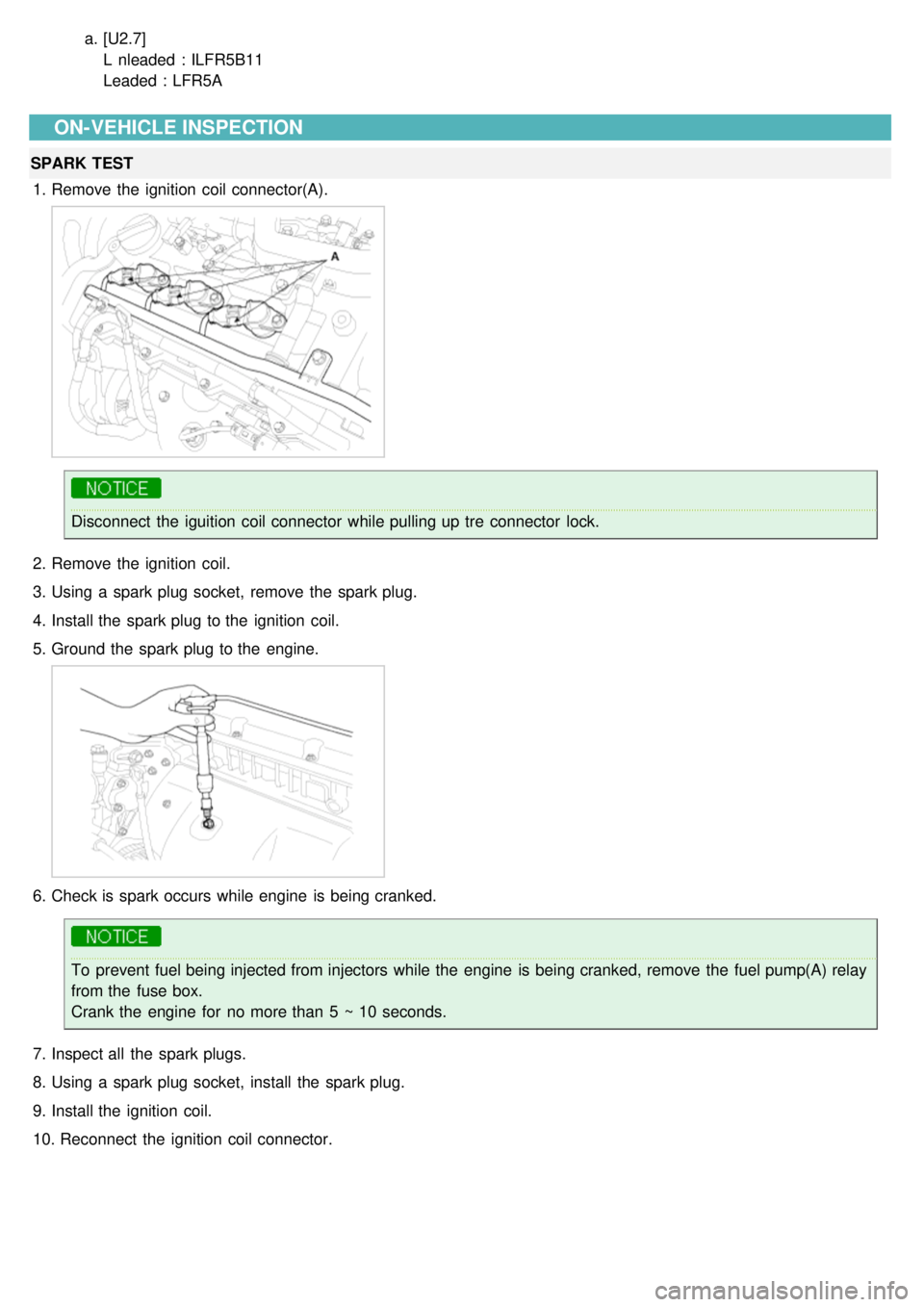 a. [U2.7]
L nleaded : ILFR5B11
Leaded : LFR5A

ON-VEHICLE INSPECTION

SPARK TEST

1. Remove the ignition coil connector(A).

A

NOTICE

Disconnect the iguition coil connector while pulling up tre connector lock.

2. Remove the ignition coil.

3. Using a spark plug socket, remove the spark plug.

4. Install the spark plug to the ignition coil.

5. Ground the spark plug to the engine.

6. Check is spark occurs while engine is being cranked.

NOTICE

To prevent fuel being injected from injectors while the engine is being cranked, remove the fuel pump(A) relay from the fuse box.
Crank the engine for no more than 5 ~ 10 seconds.

7. Inspect all the spark plugs.

8. Using a spark plug socket, install the spark plug.

9. Install the ignition coil.

10. Reconnect the ignition coil connector.

carmanualsonline.info